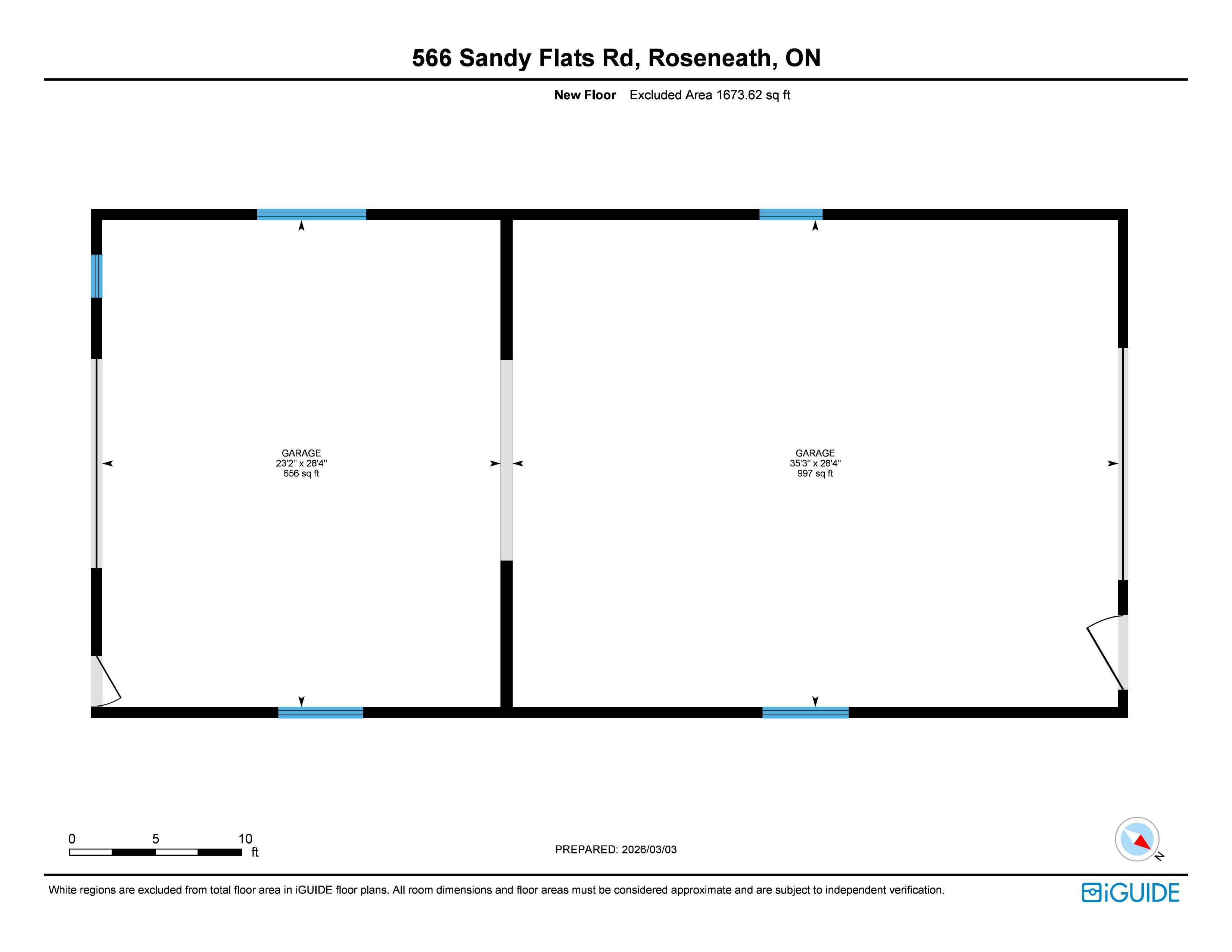 566 Sandy Flats Rd, Roseneath, ON

New Floor Excluded Area 1673.62 sq ft

GARAGE
23'2" x 28'4"
656 sq ft

GARAGE
35'3" x 28'4"
997 sq ft

0 5 10
ft

PREPARED: 2026/03/03

N

White regions are excluded from total floor area in iGUIDE floor plans. All room dimensions and floor areas must be considered approximate and are subject to independent verification.

iGUIDE